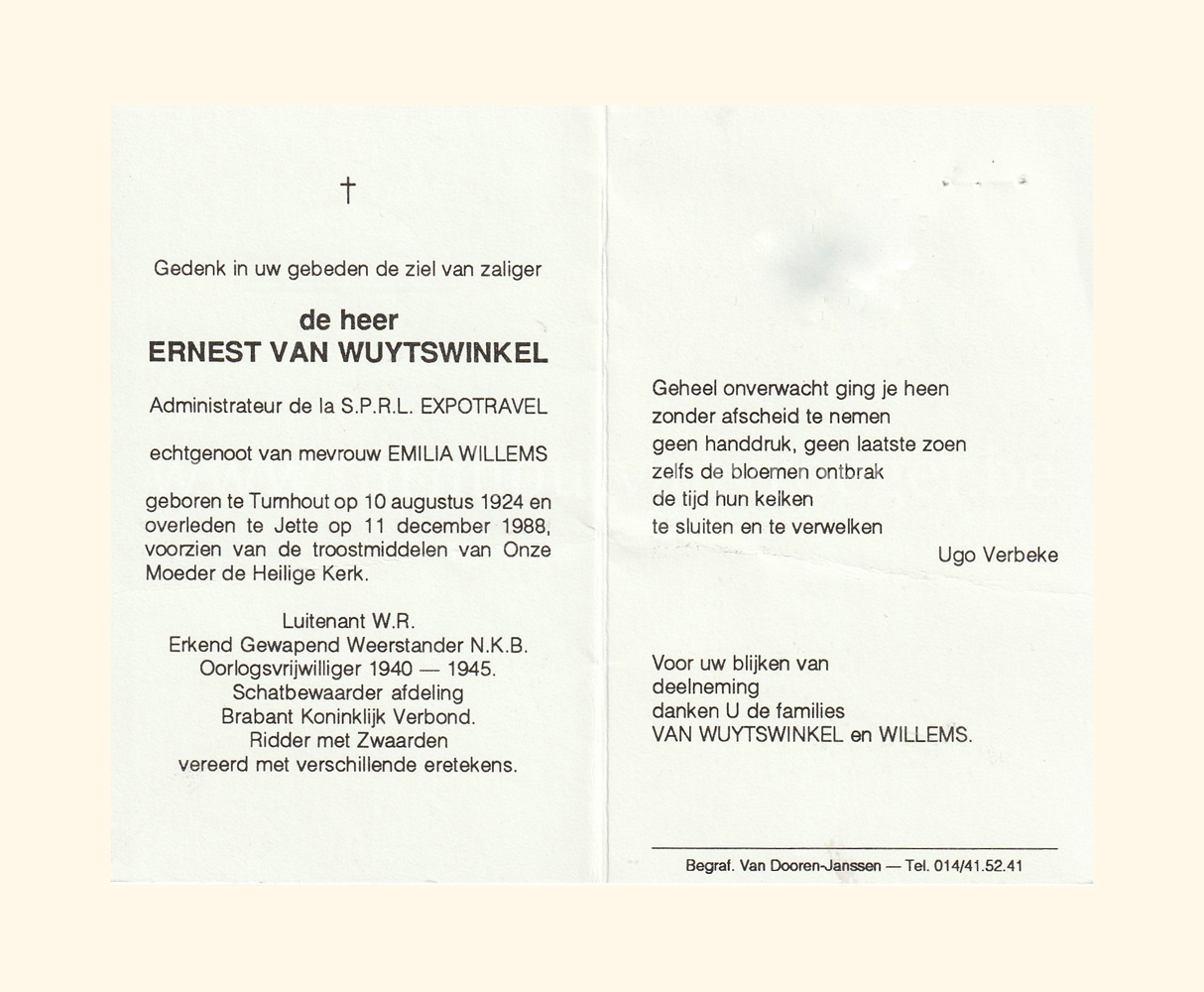 †

Gedenk in uw gebeden de ziel van zaliger

de heer
ERNEST VAN WUYTSWINKEL

Administrateur de la S.P.R.L. EXPOTRAVEL

echtgenoot van mevrouw EMILIA WILLEMS

geboren te Turnhout op 10 augustus 1924 en overleden te Jette op 11 december 1988, voorzien van de troostmiddelen van Onze Moeder de Heilige Kerk.

Luitenant W.R.
Erkend Gewapend Weerstander N.K.B.
Oorlogsvrijwilliger 1940 — 1945.
Schatbewaarder afdeling
Brabant Koninklijk Verbond.
Ridder met Zwaarden
vereerd met verschillende eretekens.

Geheel onverwacht ging je heen
zonder afscheid te nemen
geen handdruk, geen laatste zoen
zelfs de bloemen ontbrak
de tijd hun kelken
te sluiten en te verwelken

Ugo Verbeke

Voor uw blijken van deelneming
danken U de families
VAN WUYTSWINKEL en WILLEMS.

Begraf. Van Dooren-Janssen — Tel. 014/41.52.41